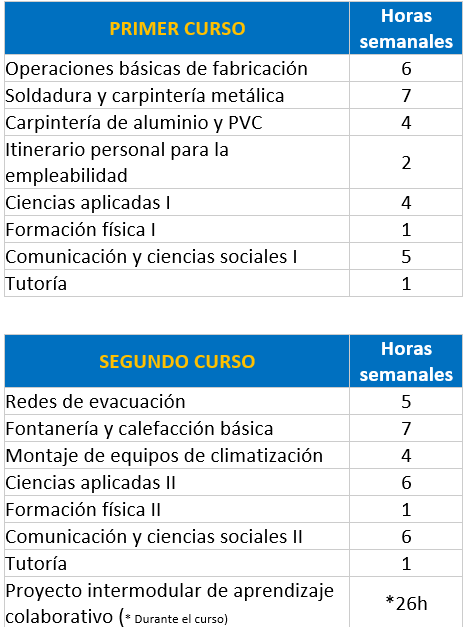 | PRIMER CURSO | Horas semanales |
|---|---|
| Operaciones básicas de fabricación | 6 |
| Soldadura y carpintería metálica | 7 |
| Carpintería de aluminio y PVC | 4 |
| Itinerario personal para la empleabilidad | 2 |
| Ciencias aplicadas I | 4 |
| Formación física I | 1 |
| Comunicación y ciencias sociales I | 5 |
| Tutoría | 1 |

| SEGUNDO CURSO | Horas semanales |
|---|---|
| Redes de evacuación | 5 |
| Fontanería y calefacción básica | 7 |
| Montaje de equipos de climatización | 4 |
| Ciencias aplicadas II | 6 |
| Formación física II | 1 |
| Comunicación y ciencias sociales II | 6 |
| Tutoría | 1 |
| Proyecto intermodular de aprendizaje colaborativo (* Durante el curso) | *26h |